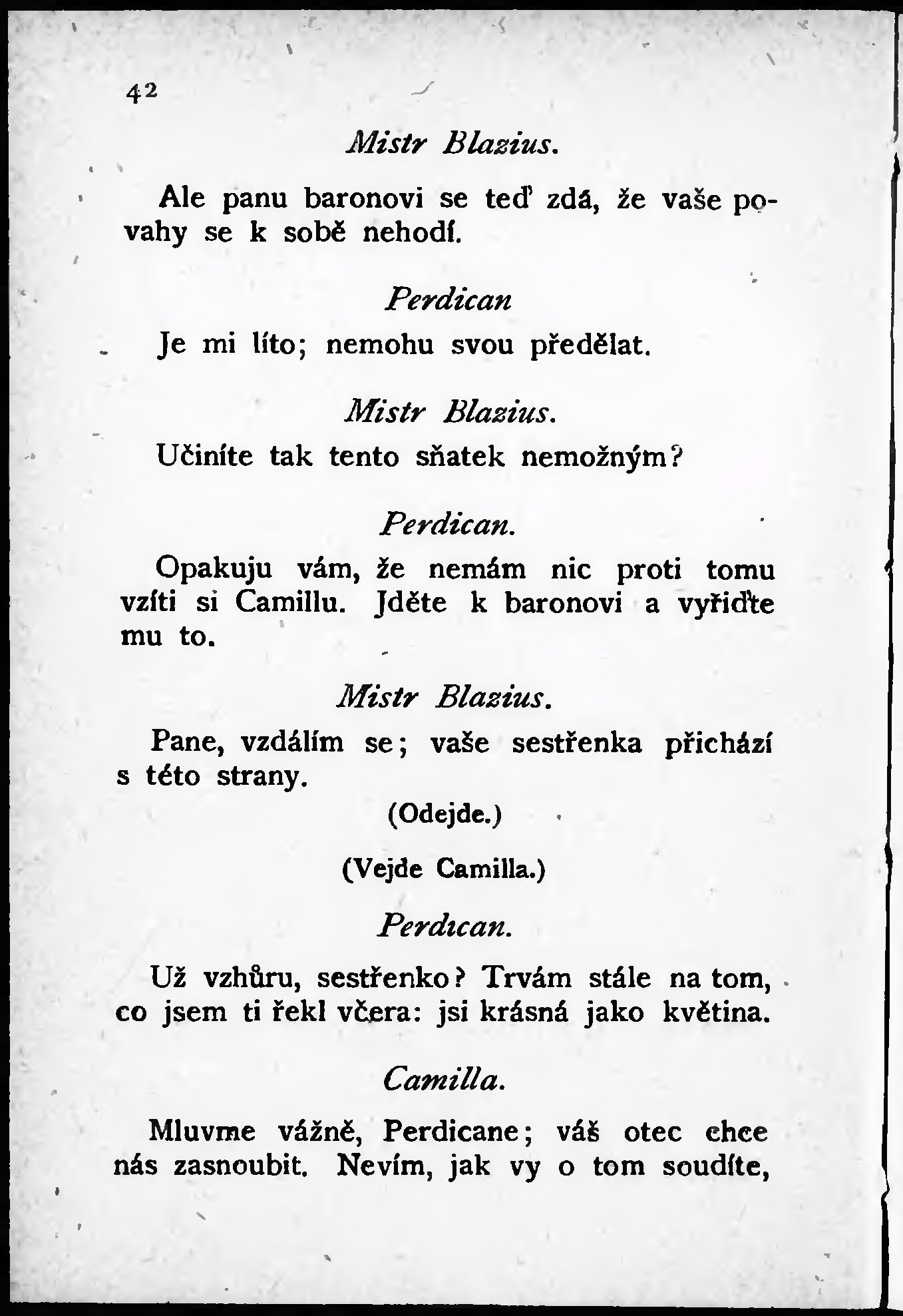 42

Mistr Blazius.

Ale panu baronovi se teď zdá, že vaše povahy se k sobě nehodí.

Perdican

Je mi líto; nemohu svou předělat.

Mistr Blazius.

Učiníte tak tento sňatek nemožným?

Perdican.

Opakuju vám, že nemám nic proti tomu vzíti si Camillu. Jděte k baronovi a vyřiďte mu to.

Mistr Blazius.

Pane, vzdálím se; vaše sestřenka přichází s této strany.

(Odejde.)

(Vejde Camilla.)

Perdican.

Už vzhůru, sestřenko? Trvám stále na tom, co jsem ti řekl včera: jsi krásná jako květina.

Camilla.

Mluvme vážně, Perdicane; váš otec chce nás zasnoubit. Nevím, jak vy o tom soudíte,